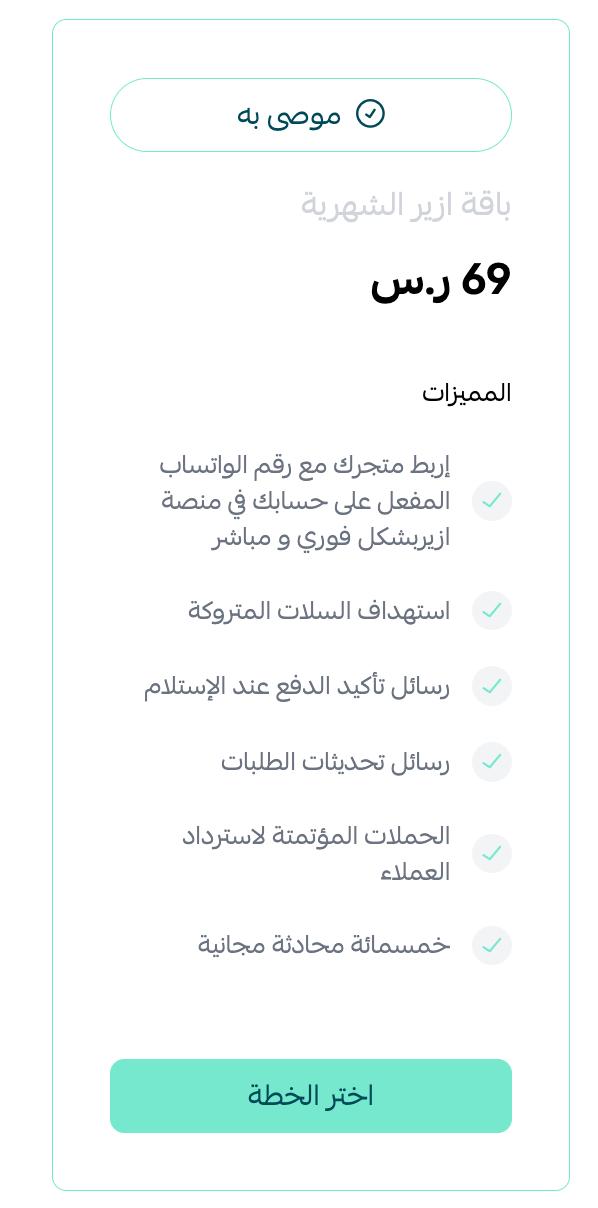 موصى به

باقة ازير الشهرية

69 ر.س

المميزات

إربط متجرك مع رقم الواتساب المفعل على حسابك في منصة ازيربشكل فوري و مباشر

استهداف السلات المتروكة

رسائل تأكيد الدفع عند الإستلام

رسائل تحديثات الطلبات

الحملات المؤتمتة لاسترداد العملاء

خمسمائة محادثة مجانية

اختر الخطة